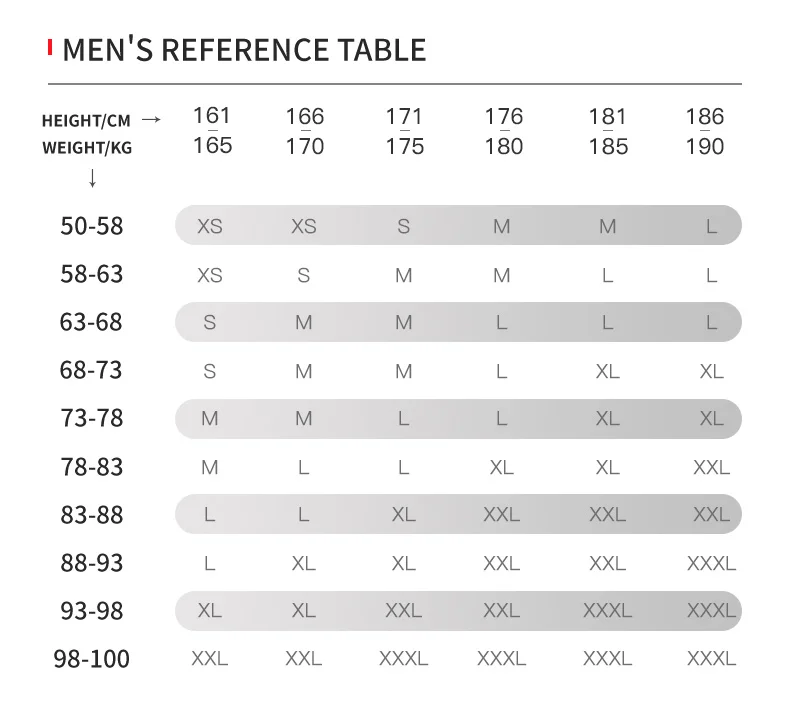 MEN'S REFERENCE TABLE

| HEIGHT/CM → WEIGHT/KG ↓ | 161 - 165 | 166 - 170 | 171 - 175 | 176 - 180 | 181 - 185 | 186 - 190 |
|---|---|---|---|---|---|---|
| 50-58 | XS | XS | S | M | M | L |
| 58-63 | XS | S | M | M | L | L |
| 63-68 | S | M | M | L | L | L |
| 68-73 | S | M | M | L | XL | XL |
| 73-78 | M | M | L | L | XL | XL |
| 78-83 | M | L | L | XL | XL | XXL |
| 83-88 | L | L | XL | XXL | XXL | XXL |
| 88-93 | L | XL | XL | XXL | XXL | XXXL |
| 93-98 | XL | XL | XXL | XXL | XXXL | XXXL |
| 98-100 | XXL | XXL | XXXL | XXXL | XXXL | XXXL |